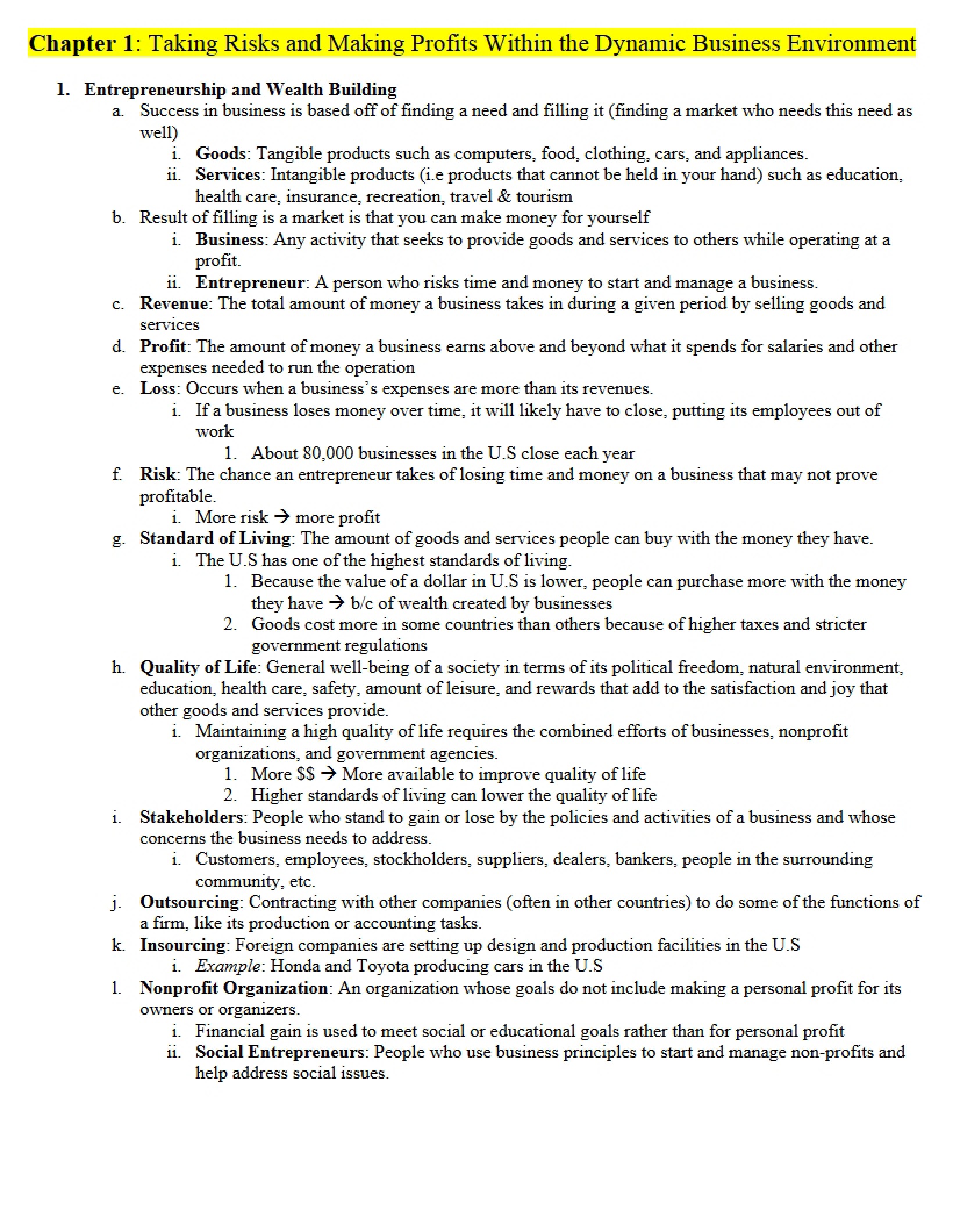 Chapter 1: Taking Risks and Making Profits Within the Dynamic Business Environment

1. Entrepreneurship and Wealth Building
a. Success in business is based off of finding a need and filling it (finding a market who needs this need as well)
i. Goods: Tangible products such as computers, food, clothing, cars, and appliances.
ii. Services: Intangible products (i.e products that cannot be held in your hand) such as education, health care, insurance, recreation, travel & tourism
b. Result of filling is a market is that you can make money for yourself
i. Business: Any activity that seeks to provide goods and services to others while operating at a profit.
ii. Entrepreneur: A person who risks time and money to start and manage a business.
c. Revenue: The total amount of money a business takes in during a given period by selling goods and services
d. Profit: The amount of money a business earns above and beyond what it spends for salaries and other expenses needed to run the operation
e. Loss: Occurs when a business's expenses are more than its revenues.
i. If a business loses money over time, it will likely have to close, putting its employees out of work
1. About 80,000 businesses in the U.S close each year
f. Risk: The chance an entrepreneur takes of losing time and money on a business that may not prove profitable.
i. More risk → more profit
g. Standard of Living: The amount of goods and services people can buy with the money they have.
i. The U.S has one of the highest standards of living.
1. Because the value of a dollar in U.S is lower, people can purchase more with the money they have → b/c of wealth created by businesses
2. Goods cost more in some countries than others because of higher taxes and stricter government regulations
h. Quality of Life: General well-being of a society in terms of its political freedom, natural environment, education, health care, safety, amount of leisure, and rewards that add to the satisfaction and joy that other goods and services provide.
i. Maintaining a high quality of life requires the combined efforts of businesses, nonprofit organizations, and government agencies.
1. More $$ → More available to improve quality of life
2. Higher standards of living can lower the quality of life
i. Stakeholders: People who stand to gain or lose by the policies and activities of a business and whose concerns the business needs to address.
i. Customers, employees, stockholders, suppliers, dealers, bankers, people in the surrounding community, etc.
j. Outsourcing: Contracting with other companies (often in other countries) to do some of the functions of a firm, like its production or accounting tasks.
k. Insourcing: Foreign companies are setting up design and production facilities in the U.S
i. Example: Honda and Toyota producing cars in the U.S
l. Nonprofit Organization: An organization whose goals do not include making a personal profit for its owners or organizers.
i. Financial gain is used to meet social or educational goals rather than for personal profit
ii. Social Entrepreneurs: People who use business principles to start and manage non-profits and help address social issues.